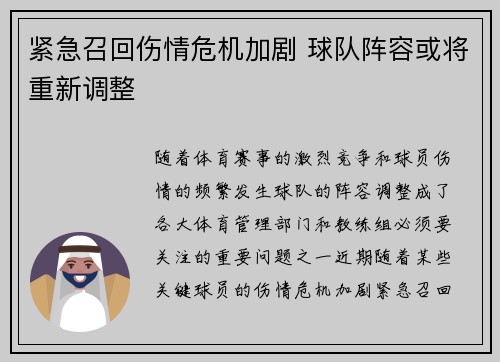 紧急召回伤情危机加剧 球队阵容或将重新调整

随着体育赛事的激烈竞争和球员伤情的频繁发生球队的阵容调整成了各大体育管理部门和教练组必须要关注的重要问题之一近期随着某些关键球员的伤情危机加剧紧急召回